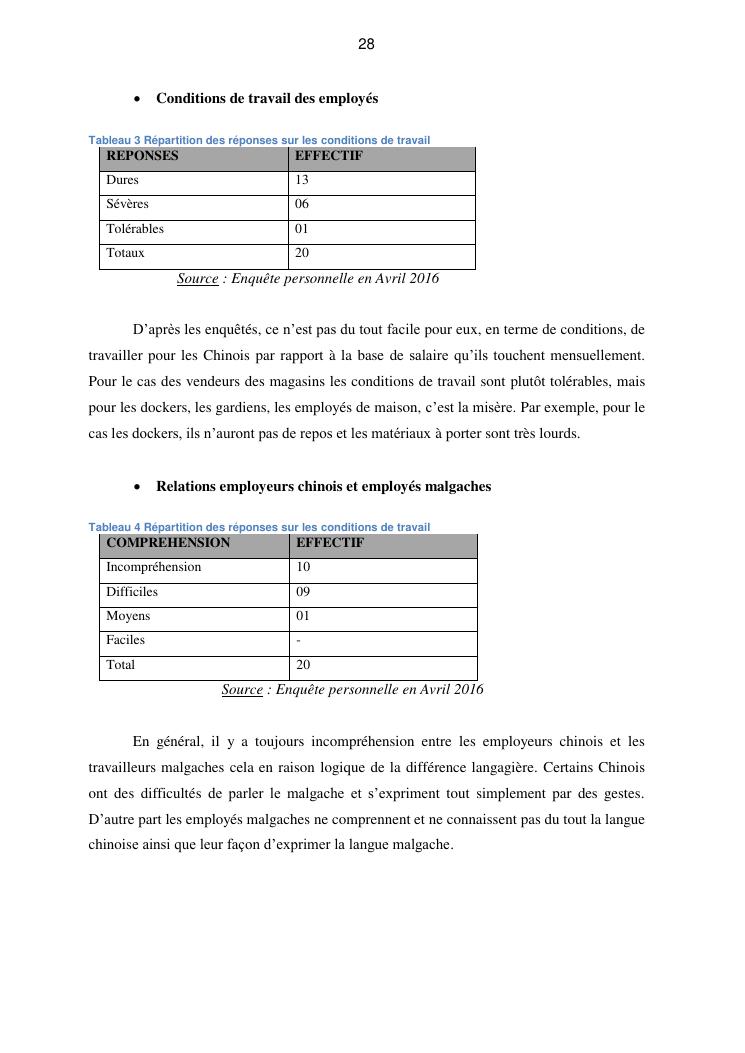 28

• Conditions de travail des employés

Tableau 3 Répartition des réponses sur les conditions de travail

| REPONSES | EFFECTIF |
|---|---|
| Dures | 13 |
| Sévères | 06 |
| Tolérables | 01 |
| Totaux | 20 |

Source : Enquête personnelle en Avril 2016

D'après les enquêtés, ce n'est pas du tout facile pour eux, en terme de conditions, de travailler pour les Chinois par rapport à la base de salaire qu'ils touchent mensuellement. Pour le cas des vendeurs des magasins les conditions de travail sont plutôt tolérables, mais pour les dockers, les gardiens, les employés de maison, c'est la misère. Par exemple, pour le cas les dockers, ils n'auront pas de repos et les matériaux à porter sont très lourds.

• Relations employeurs chinois et employés malgaches

Tableau 4 Répartition des réponses sur les conditions de travail

| COMPREHENSION | EFFECTIF |
|---|---|
| Incompréhension | 10 |
| Difficiles | 09 |
| Moyens | 01 |
| Faciles | - |
| Total | 20 |

Source : Enquête personnelle en Avril 2016

En général, il y a toujours incompréhension entre les employeurs chinois et les travailleurs malgaches cela en raison logique de la différence langagière. Certains Chinois ont des difficultés de parler le malgache et s'expriment tout simplement par des gestes. D'autre part les employés malgaches ne comprennent et ne connaissent pas du tout la langue chinoise ainsi que leur façon d'exprimer la langue malgache.